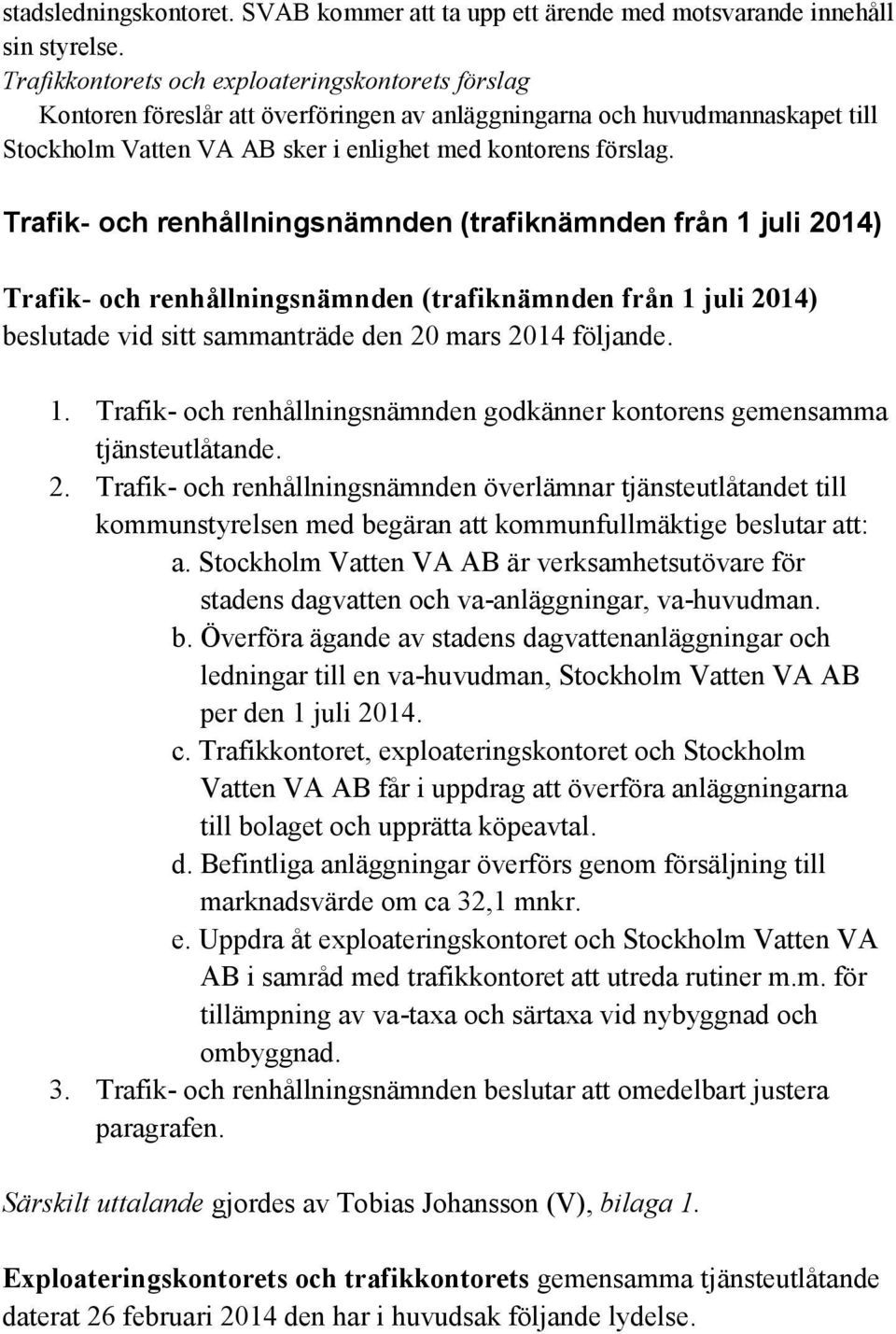 stadsledningskontoret. SVAB kommer att ta upp ett ärende med motsvarande innehåll sin styrelse.
Trafikkontorets och exploateringskontorets förslag
Kontoren föreslår att överföringen av anläggningarna och huvudmannaskapet till Stockholm Vatten VA AB sker i enlighet med kontorens förslag.

Trafik- och renhållningsnämnden (trafiknämnden från 1 juli 2014)

Trafik- och renhållningsnämnden (trafiknämnden från 1 juli 2014) beslutade vid sitt sammanträde den 20 mars 2014 följande.

1. Trafik- och renhållningsnämnden godkänner kontorens gemensamma tjänsteutlåtande.
2. Trafik- och renhållningsnämnden överlämnar tjänsteutlåtandet till kommunstyrelsen med begäran att kommunfullmäktige beslutar att:
a. Stockholm Vatten VA AB är verksamhetsutövare för stadens dagvatten och va-anläggningar, va-huvudman.
b. Överföra ägande av stadens dagvattenanläggningar och ledningar till en va-huvudman, Stockholm Vatten VA AB per den 1 juli 2014.
c. Trafikkontoret, exploateringskontoret och Stockholm Vatten VA AB får i uppdrag att överföra anläggningarna till bolaget och upprätta köpeavtal.
d. Befintliga anläggningar överförs genom försäljning till marknadsvärde om ca 32,1 mnkr.
e. Uppdra åt exploateringskontoret och Stockholm Vatten VA AB i samråd med trafikkontoret att utreda rutiner m.m. för tillämpning av va-taxa och särtaxa vid nybyggnad och ombyggnad.
3. Trafik- och renhållningsnämnden beslutar att omedelbart justera paragrafen.

Särskilt uttalande gjordes av Tobias Johansson (V), bilaga 1.

Exploateringskontorets och trafikkontorets gemensamma tjänsteutlåtande daterat 26 februari 2014 den har i huvudsak följande lydelse.